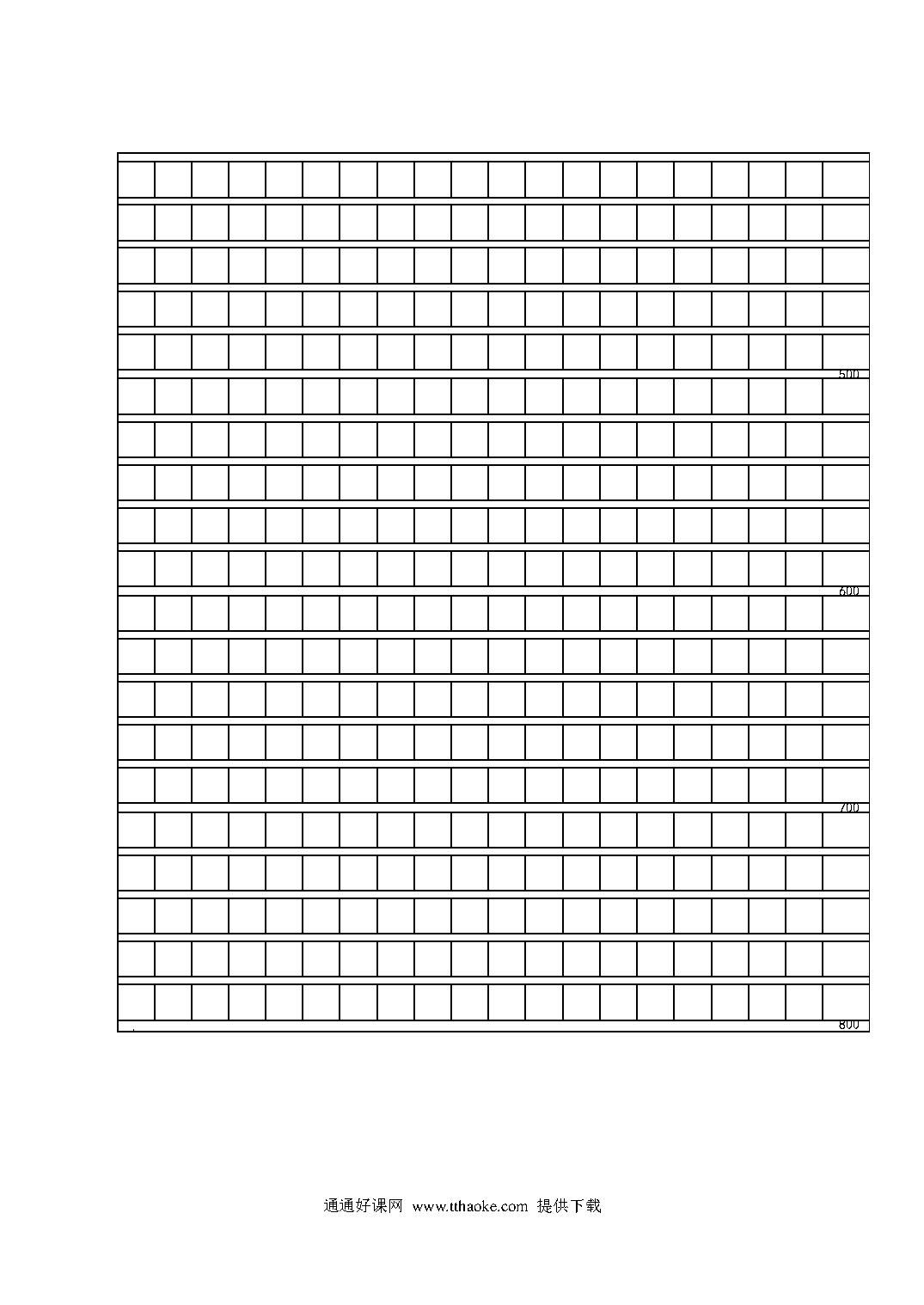 500

600

700

800

通通好课网 www.tthaoke.com 提供下载